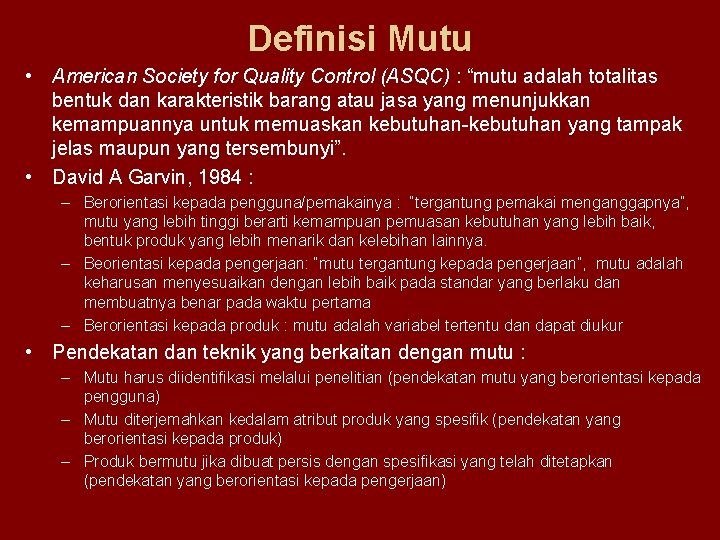 Definisi Mutu

• American Society for Quality Control (ASQC) : “mutu adalah totalitas bentuk dan karakteristik barang atau jasa yang menunjukkan kemampuannya untuk memuaskan kebutuhan-kebutuhan yang tampak jelas maupun yang tersembunyi”.

• David A Garvin, 1984 :
– Berorientasi kepada pengguna/pemakainya : "tergantung pemakai menganggapnya", mutu yang lebih tinggi berarti kemampuan pemuasan kebutuhan yang lebih baik, bentuk produk yang lebih menarik dan kelebihan lainnya.
– Beorientasi kepada pengerjaan: "mutu tergantung kepada pengerjaan", mutu adalah keharusan menyesuaikan dengan lebih baik pada standar yang berlaku dan membuatnya benar pada waktu pertama
– Berorientasi kepada produk : mutu adalah variabel tertentu dan dapat diukur

• Pendekatan dan teknik yang berkaitan dengan mutu :
– Mutu harus diidentifikasi melalui penelitian (pendekatan mutu yang berorientasi kepada pengguna)
– Mutu diterjemahkan kedalam atribut produk yang spesifik (pendekatan yang berorientasi kepada produk)
– Produk bermutu jika dibuat persis dengan spesifikasi yang telah ditetapkan (pendekatan yang berorientasi kepada pengerjaan)